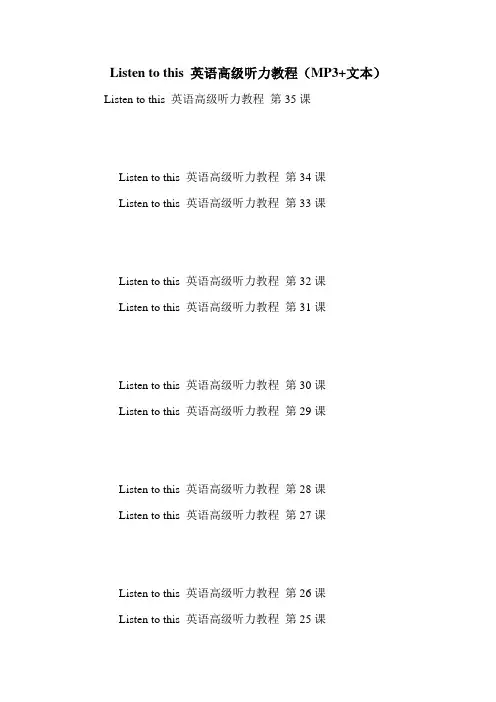 Listen to this 英语高级听力教程（MP3+文本）

Listen to this 英语高级听力教程 第 35 课

Listen to this 英语高级听力教程 第 34 课

Listen to this 英语高级听力教程 第 33 课

Listen to this 英语高级听力教程 第 32 课

Listen to this 英语高级听力教程 第 31 课

Listen to this 英语高级听力教程 第 30 课

Listen to this 英语高级听力教程 第 29 课

Listen to this 英语高级听力教程 第 28 课

Listen to this 英语高级听力教程 第 27 课

Listen to this 英语高级听力教程 第 26 课

Listen to this 英语高级听力教程 第 25 课